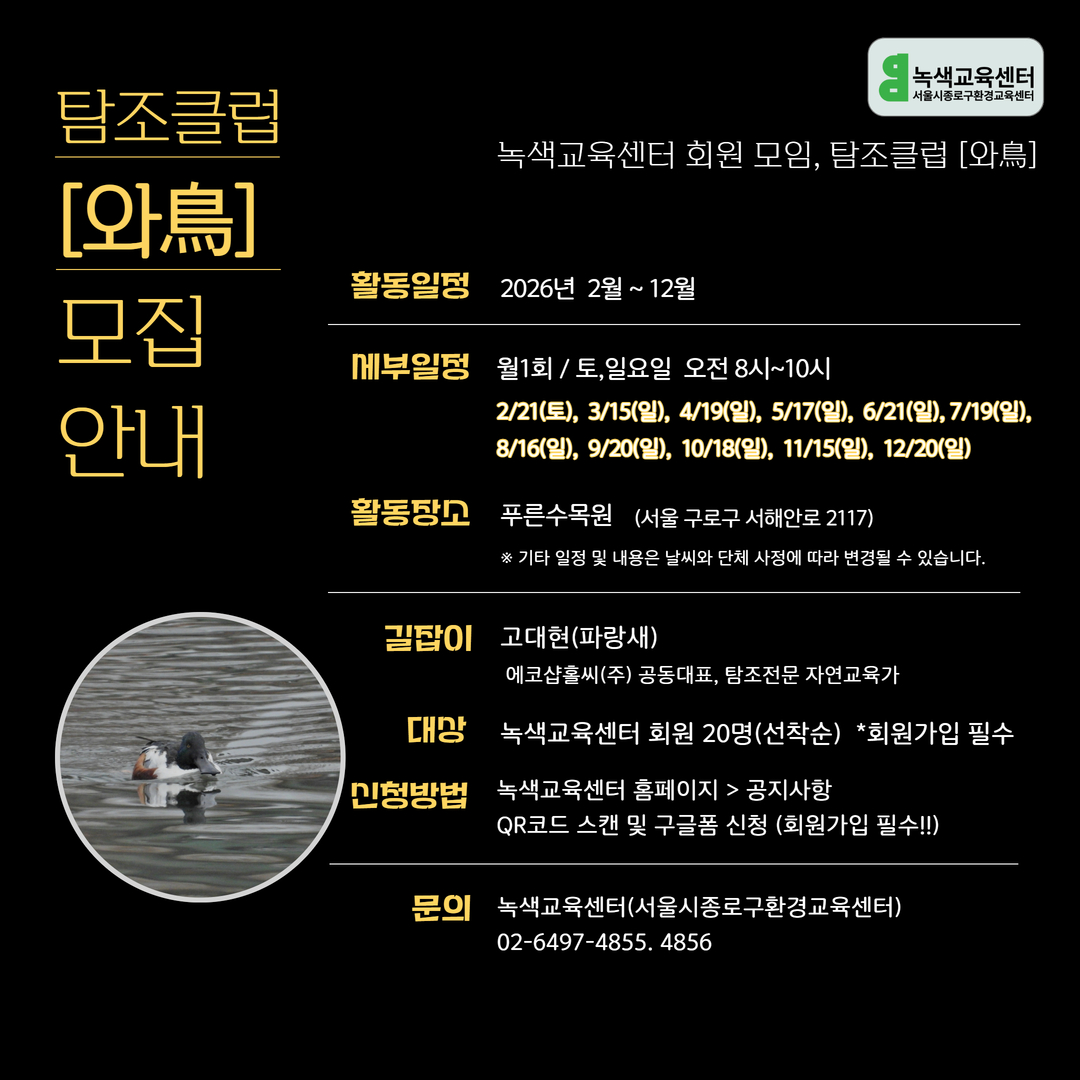 녹색교육센터
서울시종로구환경교육센터

탐조클럽
[와鳥]
모집
안내

녹색교육센터 회원 모임, 탐조클럽 [와鳥]

활동일정 2026년 2월 ~ 12월

세부일정 월1회 / 토,일요일 오전 8시~10시
2/21(토), 3/15(일), 4/19(일), 5/17(일), 6/21(일), 7/19(일), 8/16(일), 9/20(일), 10/18(일), 11/15(일), 12/20(일)

활동장소 푸른수목원 (서울 구로구 서해안로 2117)
※ 기타 일정 및 내용은 날씨와 단체 사정에 따라 변경될 수 있습니다.

길잡이 고대현(파랑새)
에코샵홀씨(주) 공동대표, 탐조전문 자연교육가

대상 녹색교육센터 회원 20명(선착순) *회원가입 필수

신청방법 녹색교육센터 홈페이지 > 공지사항
QR코드 스캔 및 구글폼 신청 (회원가입 필수!!)

문의 녹색교육센터(서울시종로구환경교육센터)
02-6497-4855. 4856